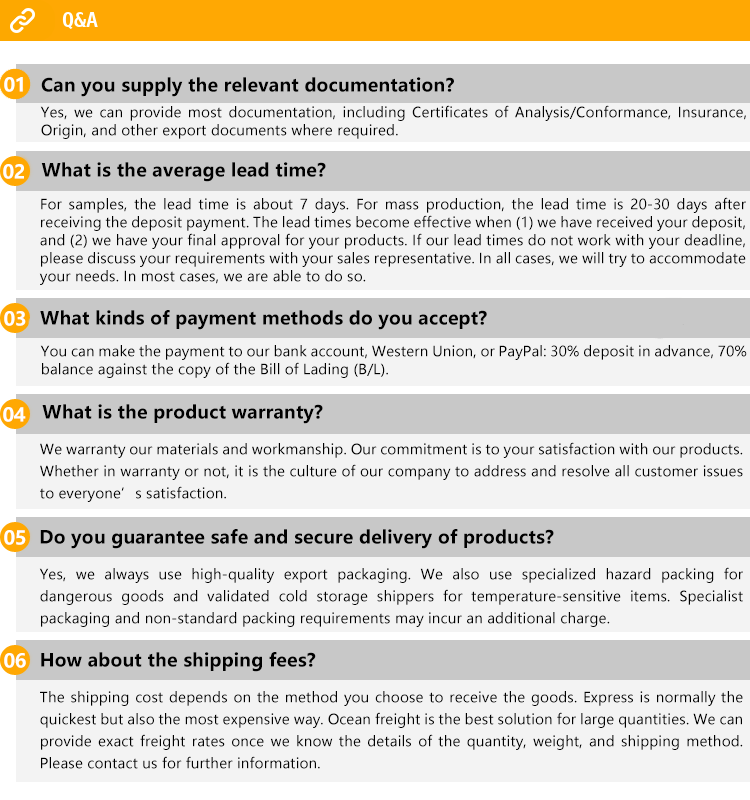 Q&A

01 Can you supply the relevant documentation?

Yes, we can provide most documentation, including Certificates of Analysis/Conformance, Insurance, Origin, and other export documents where required.

02 What is the average lead time?

For samples, the lead time is about 7 days. For mass production, the lead time is 20-30 days after receiving the deposit payment. The lead times become effective when (1) we have received your deposit, and (2) we have your final approval for your products. If our lead times do not work with your deadline, please discuss your requirements with your sales representative. In all cases, we will try to accommodate your needs. In most cases, we are able to do so.

03 What kinds of payment methods do you accept?

You can make the payment to our bank account, Western Union, or PayPal: 30% deposit in advance, 70% balance against the copy of the Bill of Lading (B/L).

04 What is the product warranty?

We warranty our materials and workmanship. Our commitment is to your satisfaction with our products. Whether in warranty or not, it is the culture of our company to address and resolve all customer issues to everyone' s satisfaction.

05 Do you guarantee safe and secure delivery of products?

Yes, we always use high-quality export packaging. We also use specialized hazard packing for dangerous goods and validated cold storage shippers for temperature-sensitive items. Specialist packaging and non-standard packing requirements may incur an additional charge.

06 How about the shipping fees?

The shipping cost depends on the method you choose to receive the goods. Express is normally the quickest but also the most expensive way. Ocean freight is the best solution for large quantities. We can provide exact freight rates once we know the details of the quantity, weight, and shipping method. Please contact us for further information.